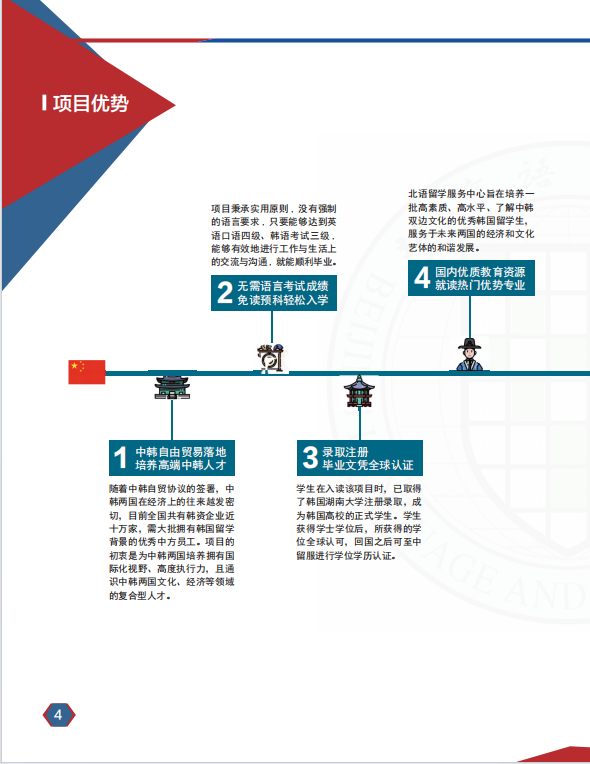 项目优势

项目秉承实用原则，没有强制的语言要求，只要能够达到英语口语四级、韩语考试三级，能够有效地进行工作与生活上的交流与沟通，就能顺利毕业。

2 无需语言考试成绩 免读预科轻松入学

北语留学服务中心旨在培养一批高素质、高水平、了解中韩双边文化的优秀韩国留学生，服务于未来两国的经济和文化艺体的和谐发展。

4 国内优质教育资源 就读热门优势专业

1 中韩自由贸易落地 培养高端中韩人才

随着中韩自贸协议的签署，中韩两国在经济上的往来越发密切，目前全国共有韩资企业近十万家，需大批拥有韩国留学背景的优秀中方员工。项目的初衷是为中韩两国培养拥有国际化视野、高度执行力，且通识中韩两国文化、经济等领域的复合型人才。

3 录取注册 毕业文凭全球认证

学生在入读该项目时，已取得了韩国湖南大学注册录取，成为韩国高校的正式学生。学生获得学士学位后，所获得的学位全球认可，回国之后可至中留服进行学位学历认证。

4